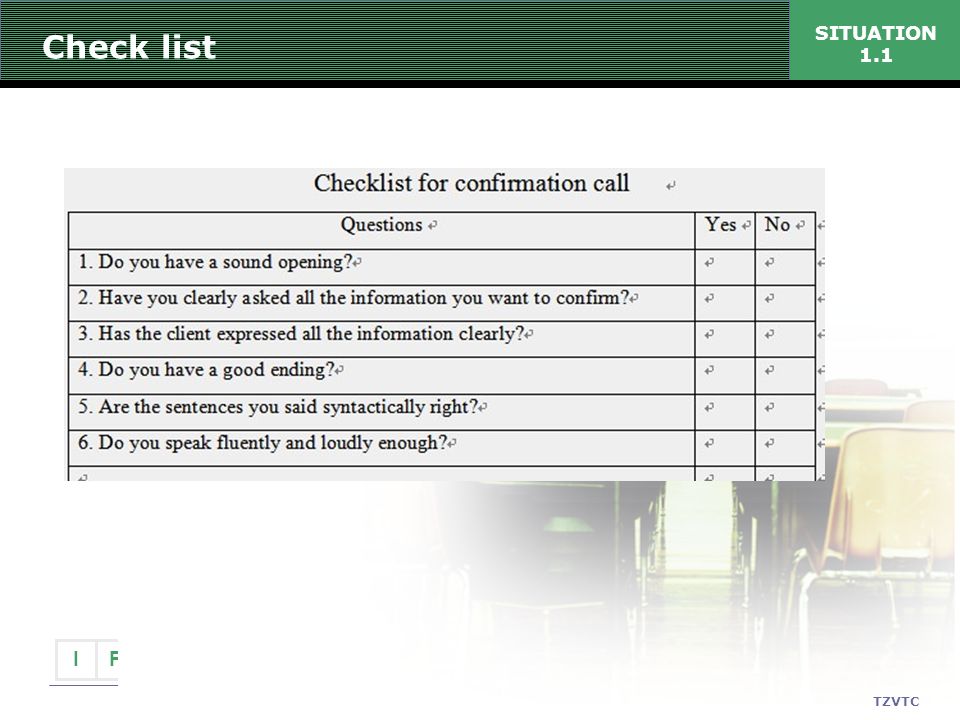 Check list

SITUATION 1.1

Checklist for confirmation call

| Questions | Yes | No |
|---|---|---|
| 1. Do you have a sound opening? | | |
| 2. Have you clearly asked all the information you want to confirm? | | |
| 3. Has the client expressed all the information clearly? | | |
| 4. Do you have a good ending? | | |
| 5. Are the sentences you said syntactically right? | | |
| 6. Do you speak fluently and loudly enough? | | |

I F

TZVTC